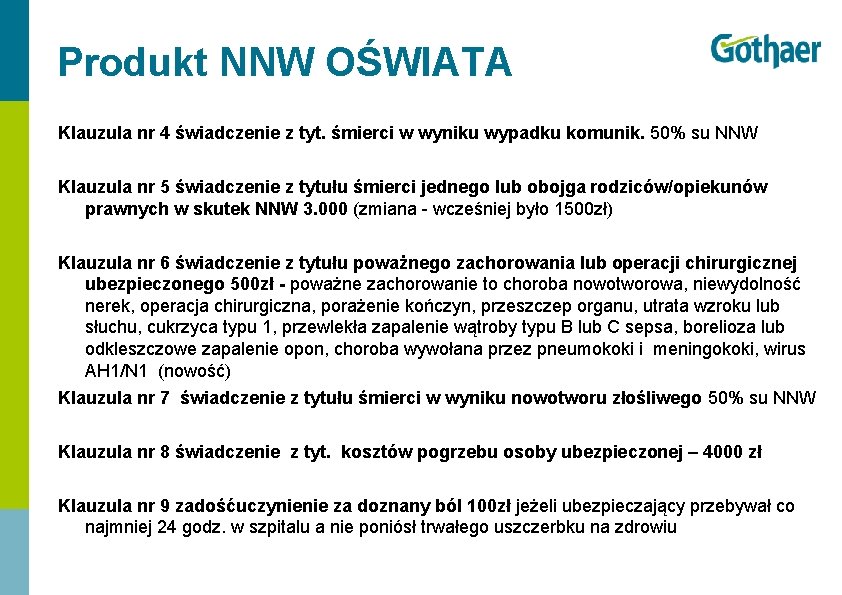 Produkt NNW OŚWIATA

Gothaer

Klauzula nr 4 świadczenie z tyt. śmierci w wyniku wypadku komunik. 50% su NNW

Klauzula nr 5 świadczenie z tytułu śmierci jednego lub obojga rodziców/opiekunów prawnych w skutek NNW 3.000 (zmiana - wcześniej było 1500zł)

Klauzula nr 6 świadczenie z tytułu poważnego zachorowania lub operacji chirurgicznej ubezpieczonego 500zł - poważne zachorowanie to choroba nowotworowa, niewydolność nerek, operacja chirurgiczna, porażenie kończyn, przeszczep organu, utrata wzroku lub słuchu, cukrzyca typu 1, przewlekła zapalenie wątroby typu B lub C sepsa, borelioza lub odkleszczowe zapalenie opon, choroba wywołana przez pneumokoki i meningokoki, wirus AH1/N1 (nowość)

Klauzula nr 7 świadczenie z tytułu śmierci w wyniku nowotworu złośliwego 50% su NNW

Klauzula nr 8 świadczenie z tyt. kosztów pogrzebu osoby ubezpieczonej – 4000 zł

Klauzula nr 9 zadośćuczynienie za doznany ból 100zł jeżeli ubezpieczający przebywał co najmniej 24 godz. w szpitalu a nie poniósł trwałego uszczerbku na zdrowiu